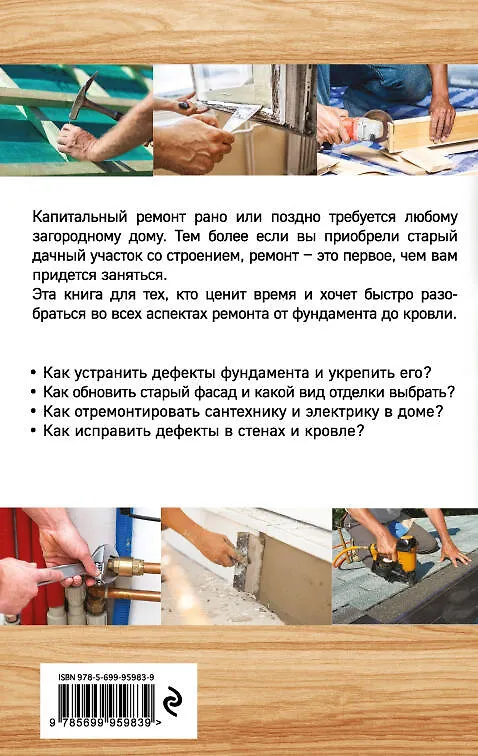 Капитальный ремонт рано или поздно требуется любому загородному дому. Тем более если вы приобрели старый дачный участок со строением, ремонт – это первое, чем вам придется заняться.
Эта книга для тех, кто ценит время и хочет быстро разобраться во всех аспектах ремонта от фундамента до кровли.

• Как устранить дефекты фундамента и укрепить его?
• Как обновить старый фасад и какой вид отделки выбрать?
• Как отремонтировать сантехнику и электрику в доме?
• Как исправить дефекты в стенах и кровле?

ISBN 978-5-699-95983-9

9 785699 959839 >